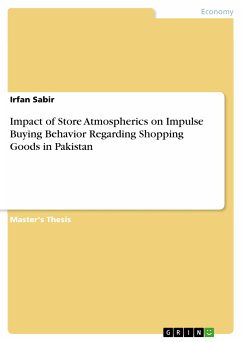 Economy

Irfan Sabir

Impact of Store Atmospherics on Impulse Buying Behavior Regarding Shopping Goods in Pakistan

Master's Thesis

GRIN